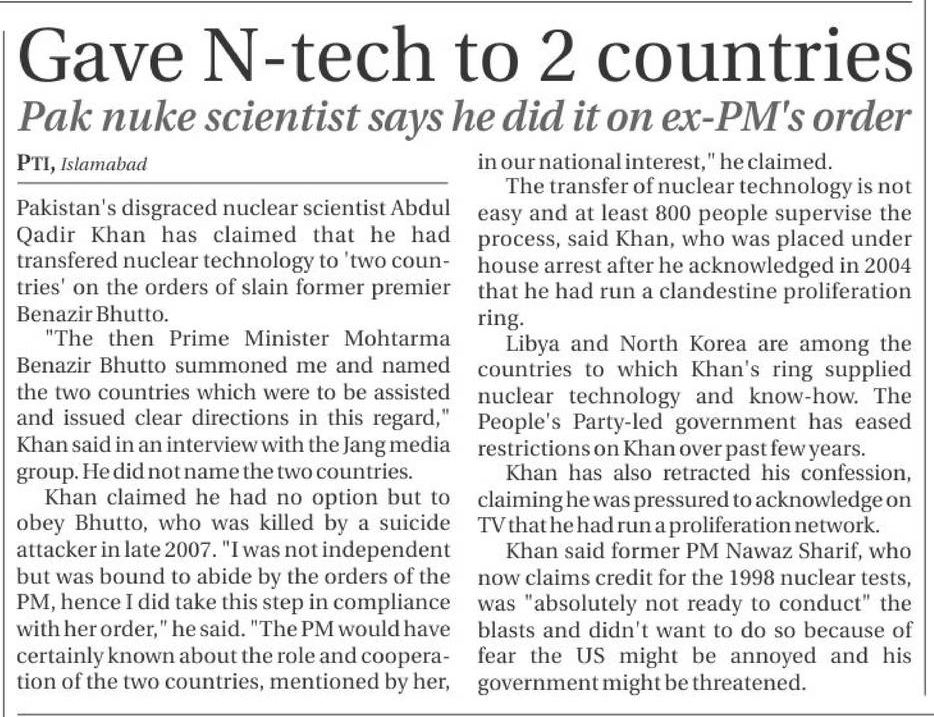 Gave N-tech to 2 countries

Pak nuke scientist says he did it on ex-PM's order

PTI, Islamabad

Pakistan's disgraced nuclear scientist Abdul Qadir Khan has claimed that he had transfered nuclear technology to 'two countries' on the orders of slain former premier Benazir Bhutto.

"The then Prime Minister Mohtarma Benazir Bhutto summoned me and named the two countries which were to be assisted and issued clear directions in this regard," Khan said in an interview with the Jang media group. He did not name the two countries.

Khan claimed he had no option but to obey Bhutto, who was killed by a suicide attacker in late 2007. "I was not independent but was bound to abide by the orders of the PM, hence I did take this step in compliance with her order," he said. "The PM would have certainly known about the role and cooperation of the two countries, mentioned by her, in our national interest," he claimed.

The transfer of nuclear technology is not easy and at least 800 people supervise the process, said Khan, who was placed under house arrest after he acknowledged in 2004 that he had run a clandestine proliferation ring.

Libya and North Korea are among the countries to which Khan's ring supplied nuclear technology and know-how. The People's Party-led government has eased restrictions on Khan over past few years.

Khan has also retracted his confession, claiming he was pressured to acknowledge on TV that he had run a proliferation network.

Khan said former PM Nawaz Sharif, who now claims credit for the 1998 nuclear tests, was "absolutely not ready to conduct" the blasts and didn't want to do so because of fear the US might be annoyed and his government might be threatened.